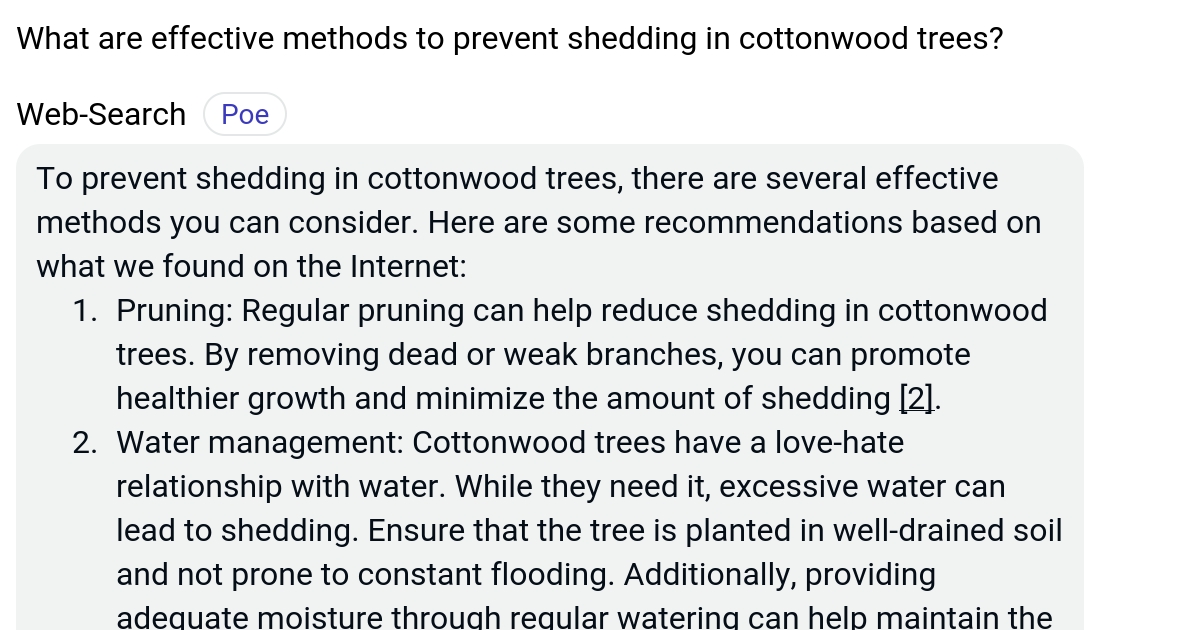 What are effective methods to prevent shedding in cottonwood trees?

Web-Search Poe

To prevent shedding in cottonwood trees, there are several effective methods you can consider. Here are some recommendations based on what we found on the Internet:

1. Pruning: Regular pruning can help reduce shedding in cottonwood trees. By removing dead or weak branches, you can promote healthier growth and minimize the amount of shedding [2].
2. Water management: Cottonwood trees have a love-hate relationship with water. While they need it, excessive water can lead to shedding. Ensure that the tree is planted in well-drained soil and not prone to constant flooding. Additionally, providing adequate moisture through regular watering can help maintain the